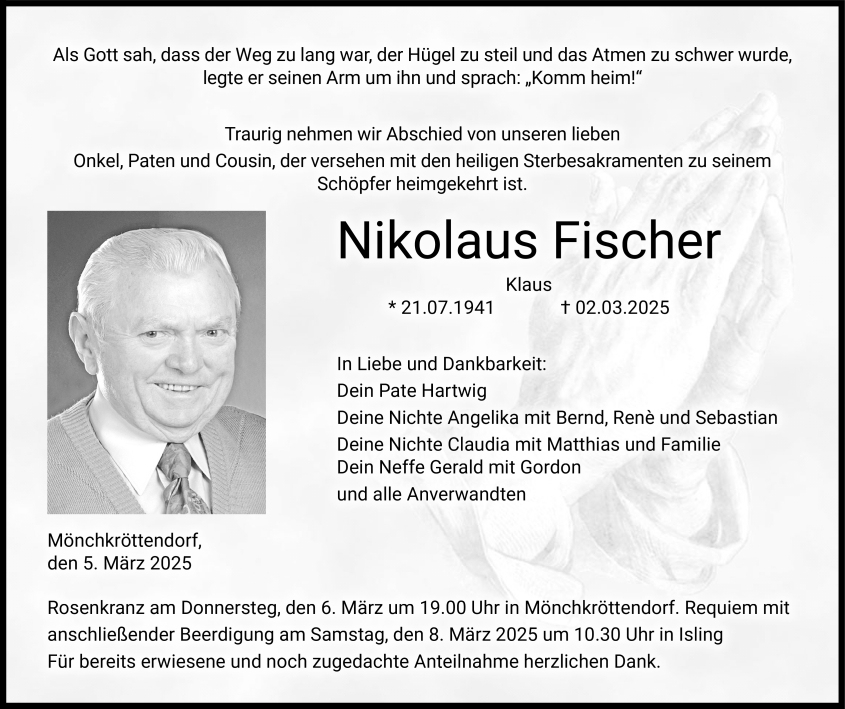 Als Gott sah, dass der Weg zu lang war, der Hügel zu steil und das Atmen zu schwer wurde, legte er seinen Arm um ihn und sprach: „Komm heim!“

Traurig nehmen wir Abschied von unseren lieben Onkel, Paten und Cousin, der versehen mit den heiligen Sterbesakramenten zu seinem Schöpfer heimgekehrt ist.

Nikolaus Fischer

Klaus

* 21.07.1941 † 02.03.2025

In Liebe und Dankbarkeit:
Dein Pate Hartwig
Deine Nichte Angelika mit Bernd, Renè und Sebastian
Deine Nichte Claudia mit Matthias und Familie
Dein Neffe Gerald mit Gordon
und alle Anverwandten

Mönchkröttendorf, den 5. März 2025

Rosenkranz am Donnersteg, den 6. März um 19.00 Uhr in Mönchkröttendorf. Requiem mit anschließender Beerdigung am Samstag, den 8. März 2025 um 10.30 Uhr in Isling
Für bereits erwiesene und noch zugedachte Anteilnahme herzlichen Dank.